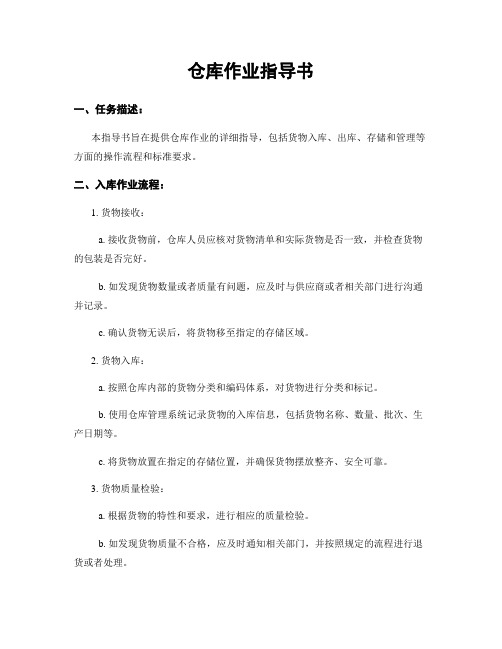 仓库作业指导书

一、任务描述：

本指导书旨在提供仓库作业的详细指导，包括货物入库、出库、存储和管理等方面的操作流程和标准要求。

二、入库作业流程：

1. 货物接收：

a. 接收货物前，仓库人员应核对货物清单和实际货物是否一致，并检查货物的包装是否完好。

b. 如发现货物数量或者质量有问题，应及时与供应商或者相关部门进行沟通并记录。

c. 确认货物无误后，将货物移至指定的存储区域。

2. 货物入库：

a. 按照仓库内部的货物分类和编码体系，对货物进行分类和标记。

b. 使用仓库管理系统记录货物的入库信息，包括货物名称、数量、批次、生产日期等。

c. 将货物放置在指定的存储位置，并确保货物摆放整齐、安全可靠。

3. 货物质量检验：

a. 根据货物的特性和要求，进行相应的质量检验。

b. 如发现货物质量不合格，应及时通知相关部门，并按照规定的流程进行退货或者处理。